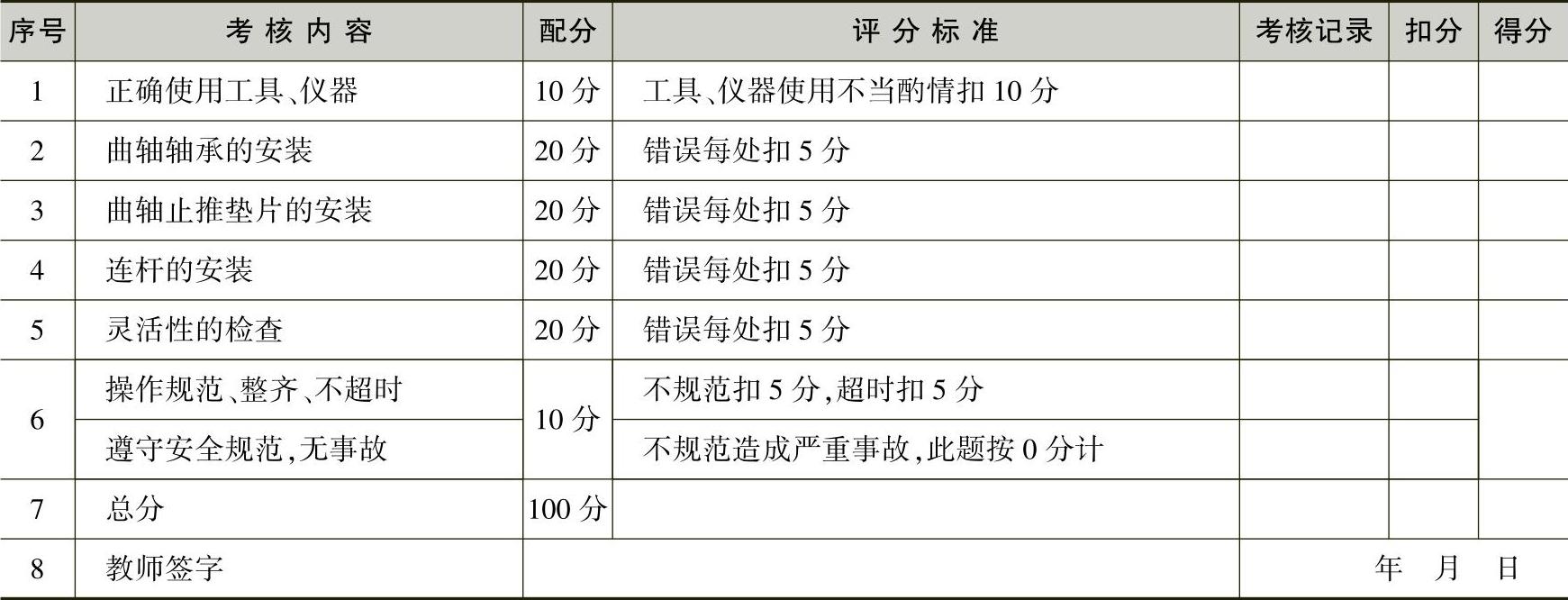 | 序号 | 考核内容 | 配分 | 评分标准 | 考核记录 | 扣分 | 得分 |
|---|---|---|---|---|---|---|
| 1 | 正确使用工具、仪器 | 10分 | 工具、仪器使用不当酌情扣10分 | | | |
| 2 | 曲轴轴承的安装 | 20分 | 错误每处扣5分 | | | |
| 3 | 曲轴止推垫片的安装 | 20分 | 错误每处扣5分 | | | |
| 4 | 连杆的安装 | 20分 | 错误每处扣5分 | | | |
| 5 | 灵活性的检查 | 20分 | 错误每处扣5分 | | | |
| 6 | 操作规范、整齐、不超时 | 10分 | 不规范扣5分,超时扣5分 | | | |
| | 遵守安全规范,无事故 | | 不规范造成严重事故,此题按0分计 | | | |
| 7 | 总分 | 100分 | | | | |
| 8 | 教师签字 | | | 年 月 日 | | |